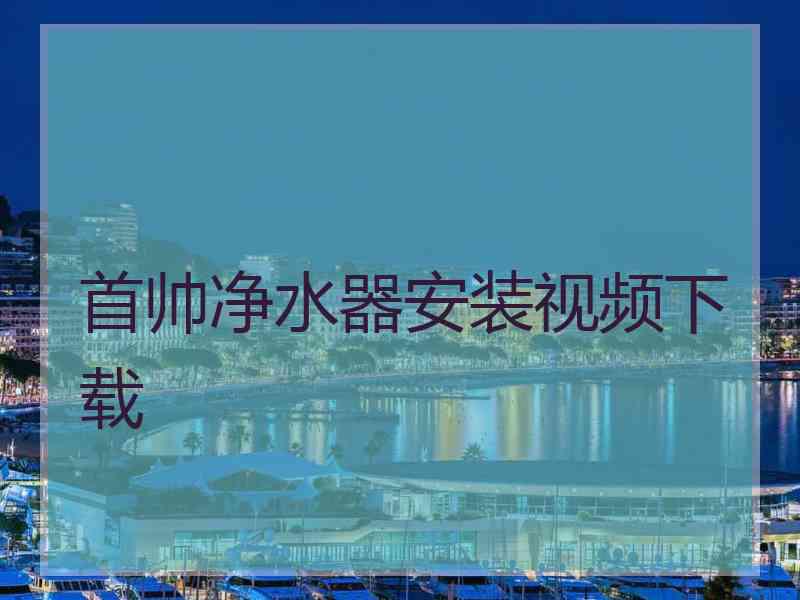 首帅净水器安装视频下载